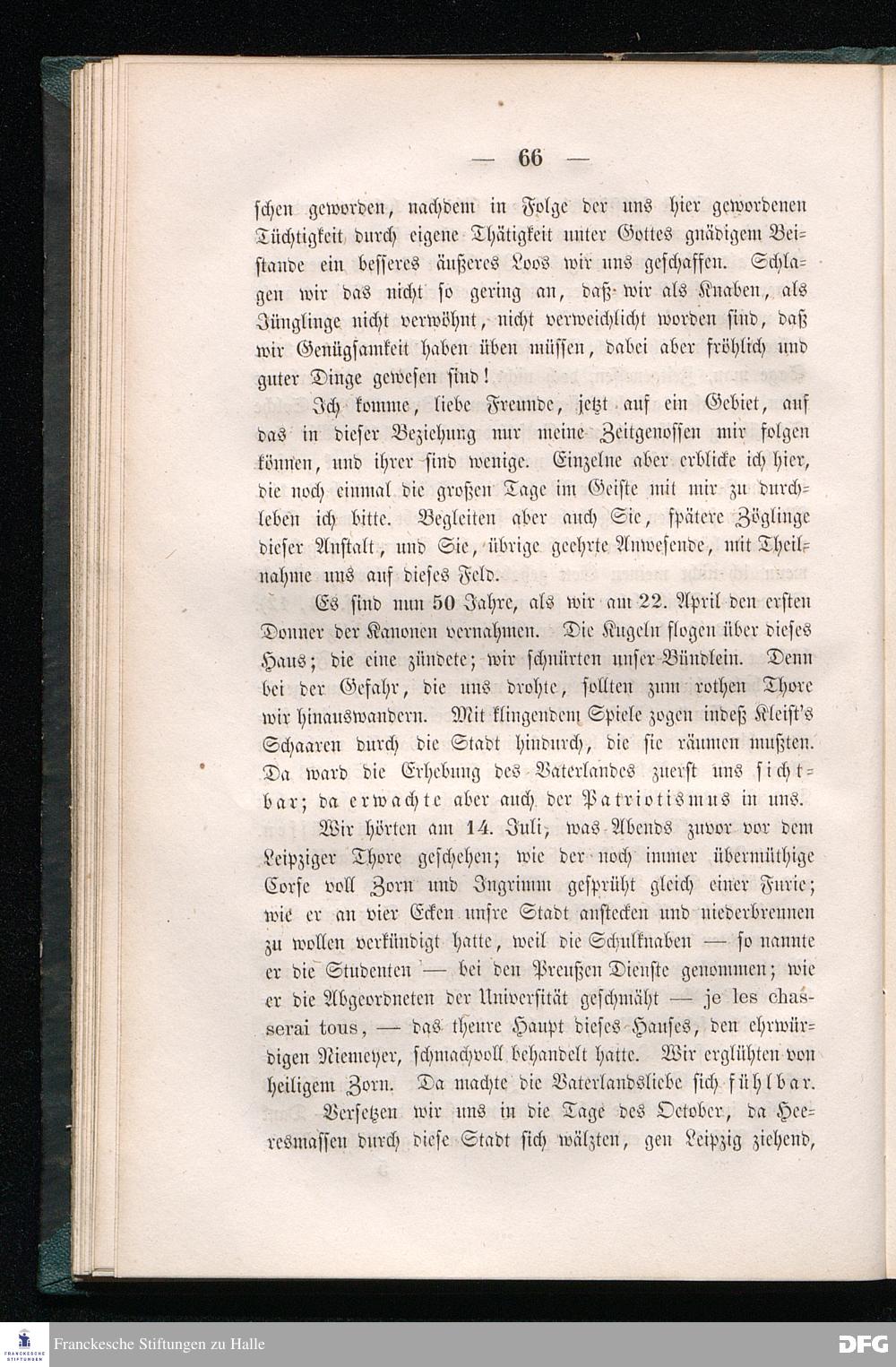 — 66 —

schen geworden, nachdem in Folge der uns hier gewordenen Tüchtigkeit durch eigene Thätigkeit unter Gottes gnädigem Beistande ein besseres äußeres Loos wir uns geschaffen. Schlagen wir das nicht so gering an, daß wir als Knaben, als Jünglinge nicht verwöhnt, nicht verweichlicht worden sind, daß wir Genügsamkeit haben üben müssen, dabei aber fröhlich und guter Dinge gewesen sind!

Ich komme, liebe Freunde, jetzt auf ein Gebiet, auf das in dieser Beziehung nur meine Zeitgenossen mir folgen können, und ihrer sind wenige. Einzelne aber erblicke ich hier, die noch einmal die großen Tage im Geiste mit mir zu durchleben ich bitte. Begleiten aber auch Sie, spätere Zöglinge dieser Anstalt, und Sie, übrige geehrte Anwesende, mit Theilnahme uns auf dieses Feld.

Es sind nun 50 Jahre, als wir am 22. April den ersten Donner der Kanonen vernahmen. Die Kugeln flogen über dieses Haus; die eine zündete; wir schnürten unser Bündlein. Denn bei der Gefahr, die uns drohte, sollten zum rothen Thore wir hinauswandern. Mit klingendem Spiele zogen indeß Kleist's Schaaren durch die Stadt hindurch, die sie räumen mußten. Da ward die Erhebung des Vaterlandes zuerst uns sichtbar; da erwachte aber auch der Patriotismus in uns.

Wir hörten am 14. Juli, was Abends zuvor vor dem Leipziger Thore geschehen; wie der noch immer übermüthige Corse voll Zorn und Ingrimm gesprüht gleich einer Furie; wie er an vier Ecken unsre Stadt anstecken und niederbrennen zu wollen verkündigt hatte, weil die Schulknaben — so nannte er die Studenten — bei den Preußen Dienste genommen; wie er die Abgeordneten der Universität geschmäht — je les chasserai tous, — das theure Haupt dieses Hauses, den ehrwürdigen Niemeyer, schmachvoll behandelt hatte. Wir erglühten von heiligem Zorn. Da machte die Vaterlandsliebe sich fühlbar.

Versetzen wir uns in die Tage des October, da Heeresmassen durch diese Stadt sich wälzten, gen Leipzig ziehend,

Franckesche Stiftungen zu Halle
DFG